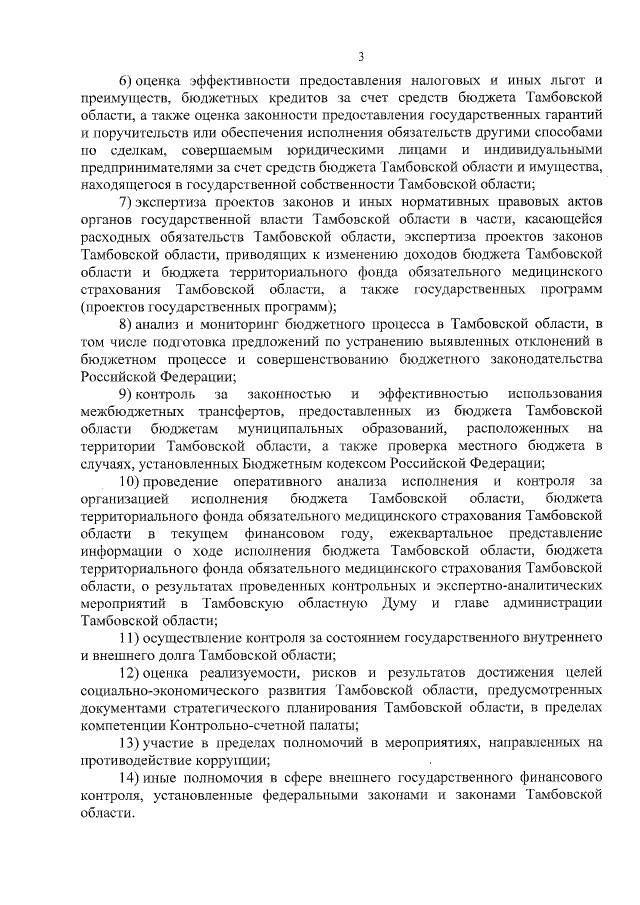 3

6) оценка эффективности предоставления налоговых и иных льгот и преимуществ, бюджетных кредитов за счет средств бюджета Тамбовской области, а также оценка законности предоставления государственных гарантий и поручительств или обеспечения исполнения обязательств другими способами по сделкам, совершаемым юридическими лицами и индивидуальными предпринимателями за счет средств бюджета Тамбовской области и имущества, находящегося в государственной собственности Тамбовской области;

7) экспертиза проектов законов и иных нормативных правовых актов органов государственной власти Тамбовской области в части, касающейся расходных обязательств Тамбовской области, экспертиза проектов законов Тамбовской области, приводящих к изменению доходов бюджета Тамбовской области и бюджета территориального фонда обязательного медицинского страхования Тамбовской области, а также государственных программ (проектов государственных программ);

8) анализ и мониторинг бюджетного процесса в Тамбовской области, в том числе подготовка предложений по устранению выявленных отклонений в бюджетном процессе и совершенствованию бюджетного законодательства Российской Федерации;

9) контроль за законностью и эффективностью использования межбюджетных трансфертов, предоставленных из бюджета Тамбовской области бюджетам муниципальных образований, расположенных на территории Тамбовской области, а также проверка местного бюджета в случаях, установленных Бюджетным кодексом Российской Федерации;

10) проведение оперативного анализа исполнения и контроля за организацией исполнения бюджета Тамбовской области, бюджета территориального фонда обязательного медицинского страхования Тамбовской области в текущем финансовом году, ежеквартальное представление информации о ходе исполнения бюджета Тамбовской области, бюджета территориального фонда обязательного медицинского страхования Тамбовской области, о результатах проведенных контрольных и экспертно-аналитических мероприятий в Тамбовскую областную Думу и главе администрации Тамбовской области;

11) осуществление контроля за состоянием государственного внутреннего и внешнего долга Тамбовской области;

12) оценка реализуемости, рисков и результатов достижения целей социально-экономического развития Тамбовской области, предусмотренных документами стратегического планирования Тамбовской области, в пределах компетенции Контрольно-счетной палаты;

13) участие в пределах полномочий в мероприятиях, направленных на противодействие коррупции;

14) иные полномочия в сфере внешнего государственного финансового контроля, установленные федеральными законами и законами Тамбовской области.